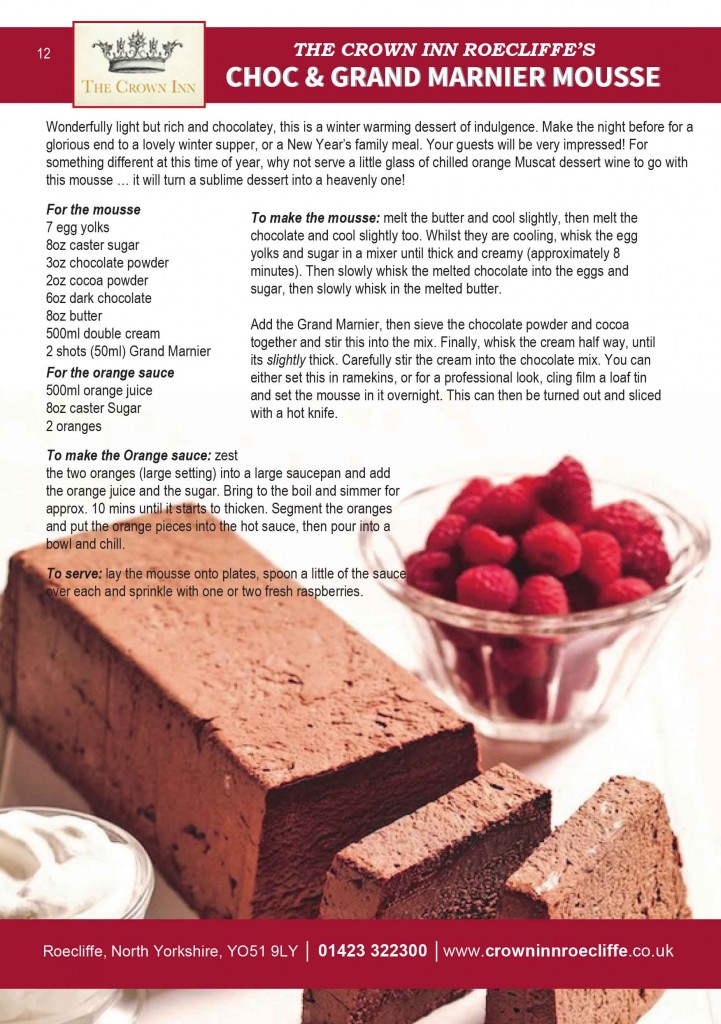 12

THE CROWN INN

THE CROWN INN ROECLIFFE'S
CHOC & GRAND MARNIER MOUSSE

Wonderfully light but rich and chocolatey, this is a winter warming dessert of indulgence. Make the night before for a glorious end to a lovely winter supper, or a New Year's family meal. Your guests will be very impressed! For something different at this time of year, why not serve a little glass of chilled orange Muscat dessert wine to go with this mousse … it will turn a sublime dessert into a heavenly one!

For the mousse
7 egg yolks
8oz caster sugar
3oz chocolate powder
2oz cocoa powder
6oz dark chocolate
8oz butter
500ml double cream
2 shots (50ml) Grand Marnier

For the orange sauce
500ml orange juice
8oz caster Sugar
2 oranges

To make the mousse: melt the butter and cool slightly, then melt the chocolate and cool slightly too. Whilst they are cooling, whisk the egg yolks and sugar in a mixer until thick and creamy (approximately 8 minutes). Then slowly whisk the melted chocolate into the eggs and sugar, then slowly whisk in the melted butter.

Add the Grand Marnier, then sieve the chocolate powder and cocoa together and stir this into the mix. Finally, whisk the cream half way, until its slightly thick. Carefully stir the cream into the chocolate mix. You can either set this in ramekins, or for a professional look, cling film a loaf tin and set the mousse in it overnight. This can then be turned out and sliced with a hot knife.

To make the Orange sauce: zest the two oranges (large setting) into a large saucepan and add the orange juice and the sugar. Bring to the boil and simmer for approx. 10 mins until it starts to thicken. Segment the oranges and put the orange pieces into the hot sauce, then pour into a bowl and chill.

To serve: lay the mousse onto plates, spoon a little of the sauce over each and sprinkle with one or two fresh raspberries.

Roecliffe, North Yorkshire, YO51 9LY | 01423 322300 | www.crowninnroecliffe.co.uk